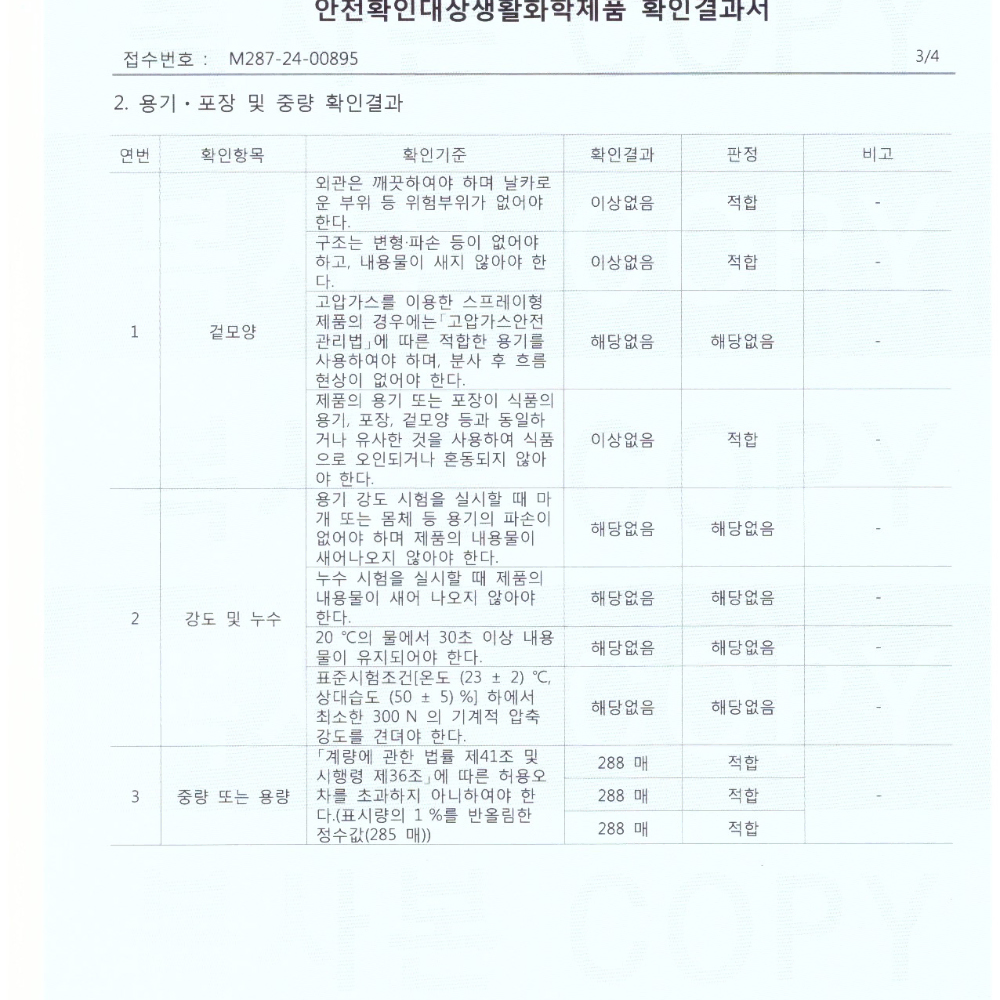 안전확인대상생활화학제품 확인결과서

접수번호 : M287-24-00895 3/4

2. 용기・포장 및 중량 확인결과

| 연번 | 확인항목 | 확인기준 | 확인결과 | 판정 | 비고 |
|---|---|---|---|---|---|
| 1 | 겉모양 | 외관은 깨끗하여야 하며 날카로운 부위 등 위험부위가 없어야 한다. | 이상없음 | 적합 | - |
| | | 구조는 변형·파손 등이 없어야 하고, 내용물이 새지 않아야 한다. | 이상없음 | 적합 | - |
| | | 고압가스를 이용한 스프레이형 제품의 경우에는「고압가스안전관리법」에 따른 적합한 용기를 사용하여야 하며, 분사 후 흐름 현상이 없어야 한다. | 해당없음 | 해당없음 | - |
| | | 제품의 용기 또는 포장이 식품의 용기, 포장, 겉모양 등과 동일하거나 유사한 것을 사용하여 식품으로 오인되거나 혼동되지 않아야 한다. | 이상없음 | 적합 | - |
| 2 | 강도 및 누수 | 용기 강도 시험을 실시할 때 마개 또는 몸체 등 용기의 파손이 없어야 하며 제품의 내용물이 새어나오지 않아야 한다. | 해당없음 | 해당없음 | - |
| | | 누수 시험을 실시할 때 제품의 내용물이 새어 나오지 않아야 한다. | 해당없음 | 해당없음 | - |
| | | 20 ℃의 물에서 30초 이상 내용물이 유지되어야 한다. | 해당없음 | 해당없음 | - |
| | | 표준시험조건[온도 (23 ± 2) ℃, 상대습도 (50 ± 5) %] 하에서 최소한 300 N 의 기계적 압축 강도를 견뎌야 한다. | 해당없음 | 해당없음 | - |
| 3 | 중량 또는 용량 | 「계량에 관한 법률 제41조 및 시행령 제36조」에 따른 허용오차를 초과하지 아니하여야 한다.(표시량의 1 %를 반올림한 정수값(285 매)) | 288 매 | 적합 | - |
| | | | 288 매 | 적합 | |
| | | | 288 매 | 적합 | |